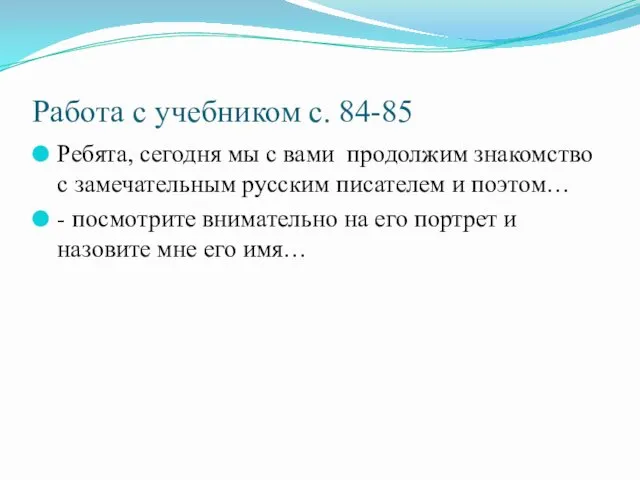 Работа с учебником с. 84-85

Ребята, сегодня мы с вами продолжим знакомство с замечательным русским писателем и поэтом…

- посмотрите внимательно на его портрет и назовите мне его имя…